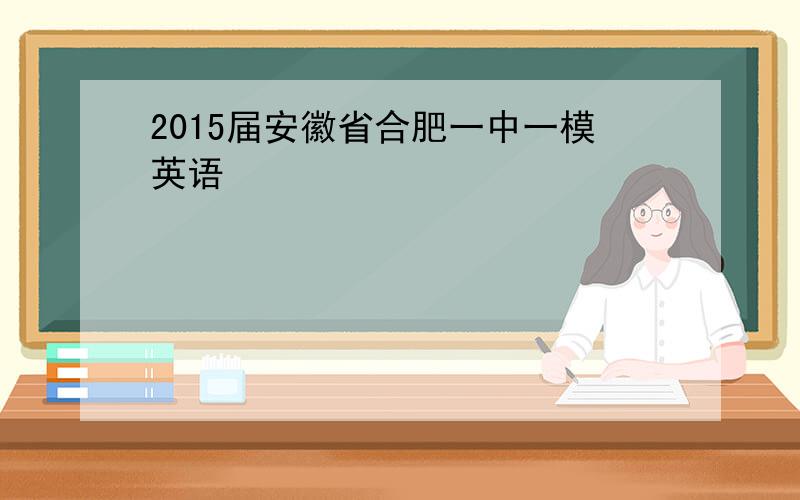 2015届安徽省合肥一中一模英语